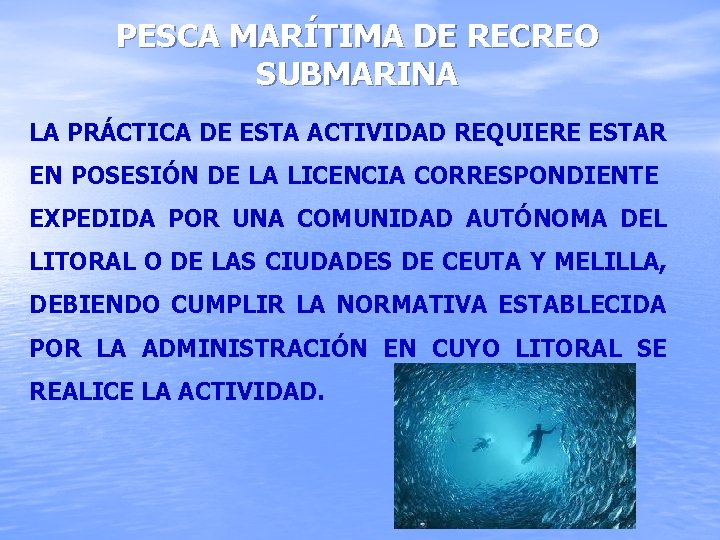 PESCA MARÍTIMA DE RECREO SUBMARINA

LA PRÁCTICA DE ESTA ACTIVIDAD REQUIERE ESTAR EN POSESIÓN DE LA LICENCIA CORRESPONDIENTE EXPEDIDA POR UNA COMUNIDAD AUTÓNOMA DEL LITORAL O DE LAS CIUDADES DE CEUTA Y MELILLA, DEBIENDO CUMPLIR LA NORMATIVA ESTABLECIDA POR LA ADMINISTRACIÓN EN CUYO LITORAL SE REALICE LA ACTIVIDAD.